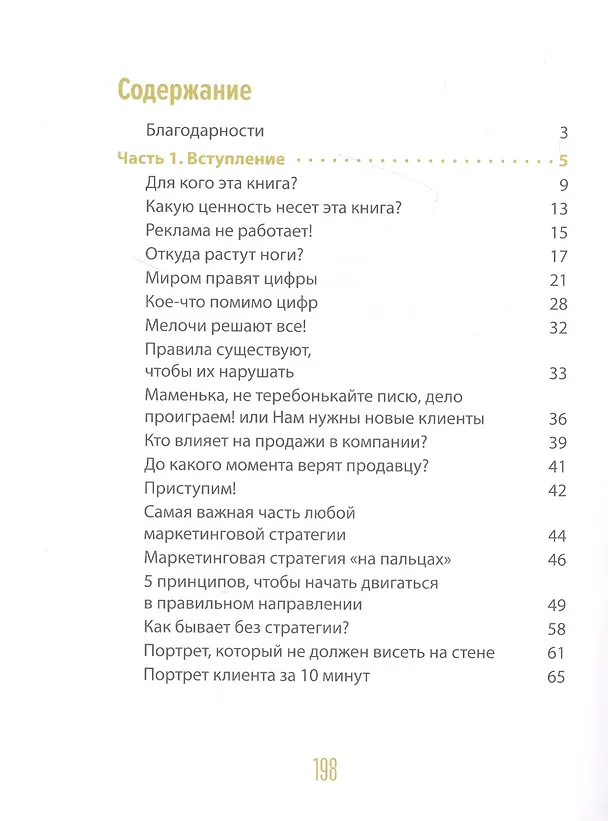 Содержание

Благодарности 3

Часть 1. Вступление 5

Для кого эта книга? 9

Какую ценность несет эта книга? 13

Реклама не работает! 15

Откуда растут ноги? 17

Миром правят цифры 21

Кое-что помимо цифр 28

Мелочи решают все! 32

Правила существуют, чтобы их нарушать 33

Маменька, не теребонькайте писю, дело проиграем! или Нам нужны новые клиенты 36

Кто влияет на продажи в компании? 39

До какого момента верят продавцу? 41

Приступим! 42

Самая важная часть любой маркетинговой стратегии 44

Маркетинговая стратегия «на пальцах» 46

5 принципов, чтобы начать двигаться в правильном направлении 49

Как бывает без стратегии? 58

Портрет, который не должен висеть на стене 61

Портрет клиента за 10 минут 65

198